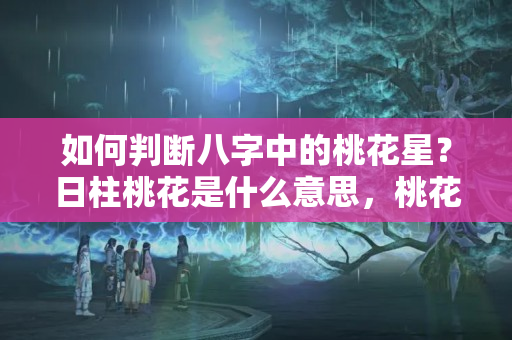 如何判断八字中的桃花星？日柱桃花是什么意思，桃花